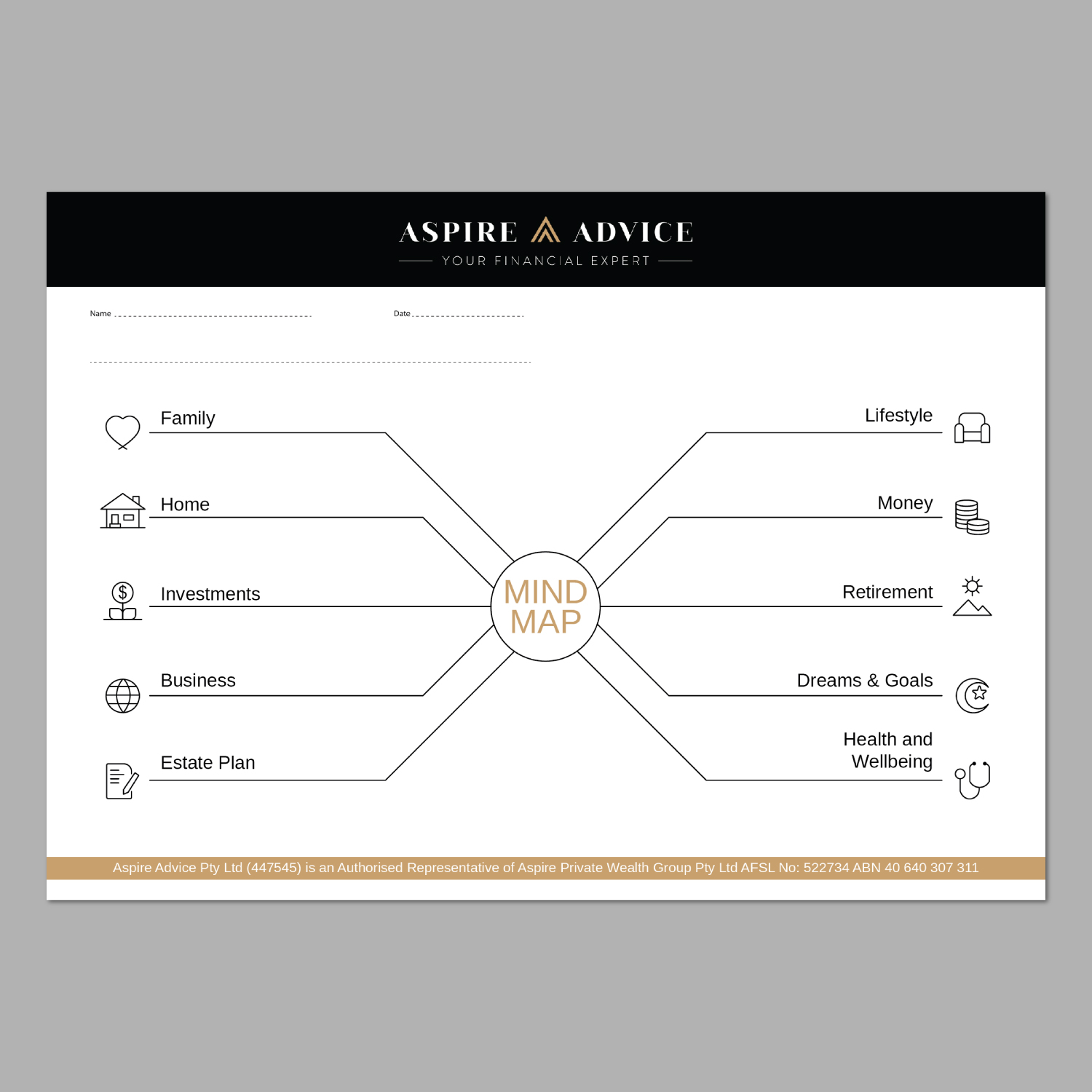 ASPIRE ADVICE
YOUR FINANCIAL EXPERT

Name

Date

Family

Home

Investments

Business

Estate Plan

MIND MAP

Lifestyle

Money

Retirement

Dreams & Goals

Health and Wellbeing

Aspire Advice Pty Ltd (447545) is an Authorised Representative of Aspire Private Wealth Group Pty Ltd AFSL No: 522734 ABN 40 640 307 311